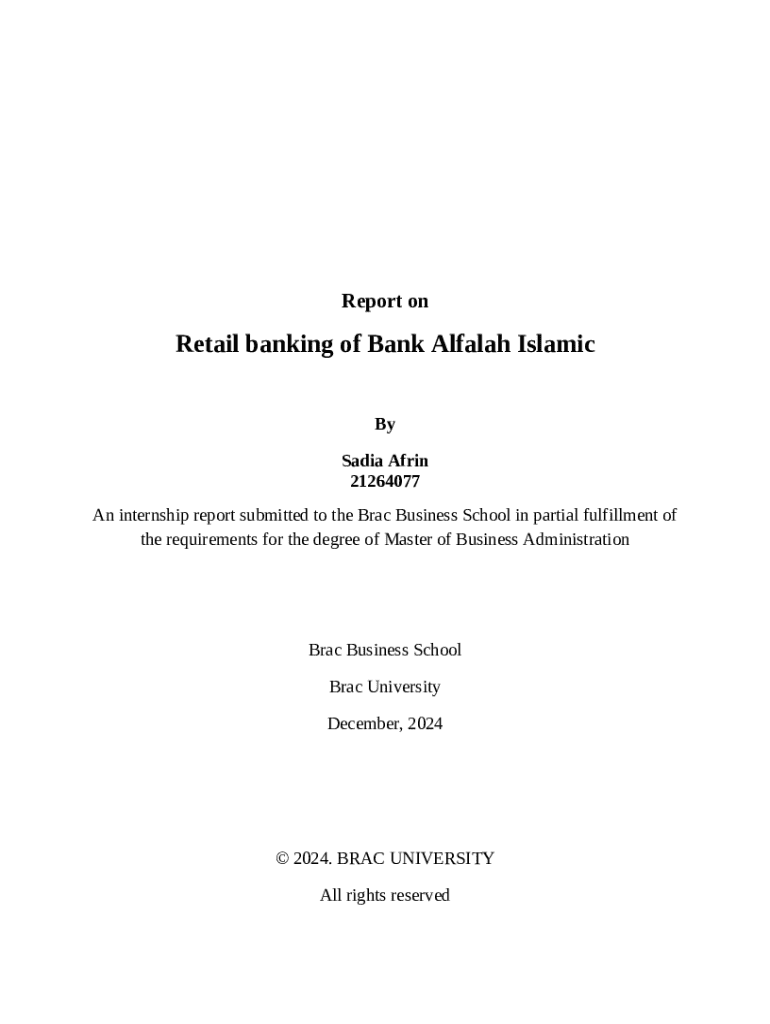 Report on

Retail banking of Bank Alfalah Islamic

By

Sadia Afrin
21264077

An internship report submitted to the Brac Business School in partial fulfillment of the requirements for the degree of Master of Business Administration

Brac Business School

Brac University

December, 2024

© 2024. BRAC UNIVERSITY

All rights reserved